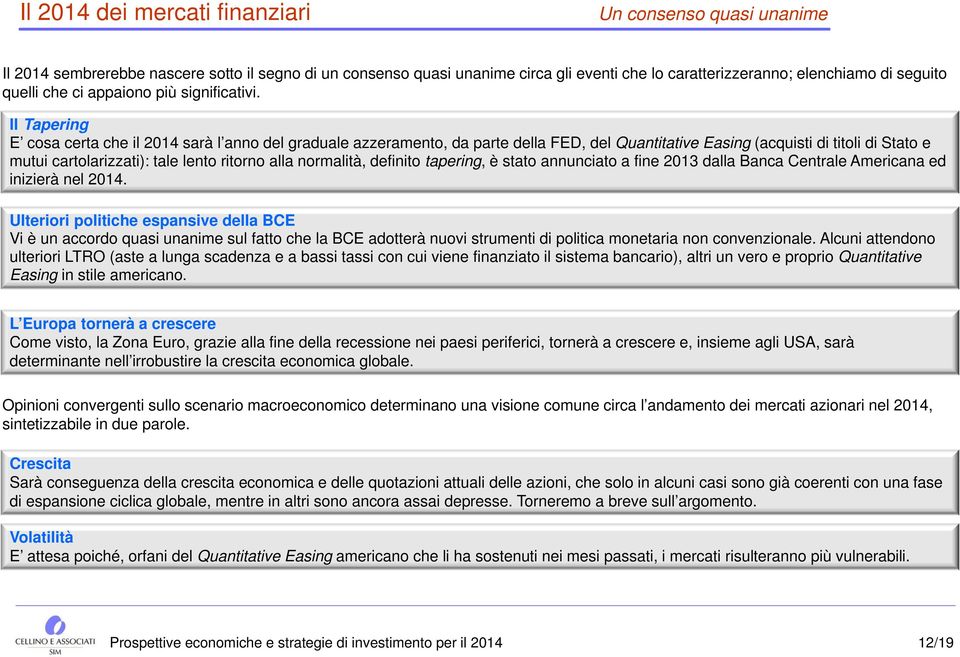 Il 2014 dei mercati finanziari

Un consenso quasi unanime

Il 2014 sembrerebbe nascere sotto il segno di un consenso quasi unanime circa gli eventi che lo caratterizzeranno; elenchiamo di seguito quelli che ci appaiono più significativi.

Il Tapering
E' cosa certa che il 2014 sarà l'anno del graduale azzeramento, da parte della FED, del Quantitative Easing (acquisti di titoli di Stato e mutui cartolarizzati): tale lento ritorno alla normalità, definito tapering, è stato annunciato a fine 2013 dalla Banca Centrale Americana ed inizierà nel 2014.

Ulteriori politiche espansive della BCE
Vi è un accordo quasi unanime sul fatto che la BCE adotterà nuovi strumenti di politica monetaria non convenzionale. Alcuni attendono ulteriori LTRO (aste a lunga scadenza e a bassi tassi con cui viene finanziato il sistema bancario), altri un vero e proprio Quantitative Easing in stile americano.

L'Europa tornerà a crescere
Come visto, la Zona Euro, grazie alla fine della recessione nei paesi periferici, tornerà a crescere e, insieme agli USA, sarà determinante nell'irrobustire la crescita economica globale.

Opinioni convergenti sullo scenario macroeconomico determinano una visione comune circa l'andamento dei mercati azionari nel 2014, sintetizzabile in due parole.

Crescita
Sarà conseguenza della crescita economica e delle quotazioni attuali delle azioni, che solo in alcuni casi sono già coerenti con una fase di espansione ciclica globale, mentre in altri sono ancora assai depresse. Torneremo a breve sull'argomento.

Volatilità
E' attesa poiché, orfani del Quantitative Easing americano che li ha sostenuti nei mesi passati, i mercati risulteranno più vulnerabili.

CELLINO E ASSOCIATI SIM

Prospettive economiche e strategie di investimento per il 2014

12/19